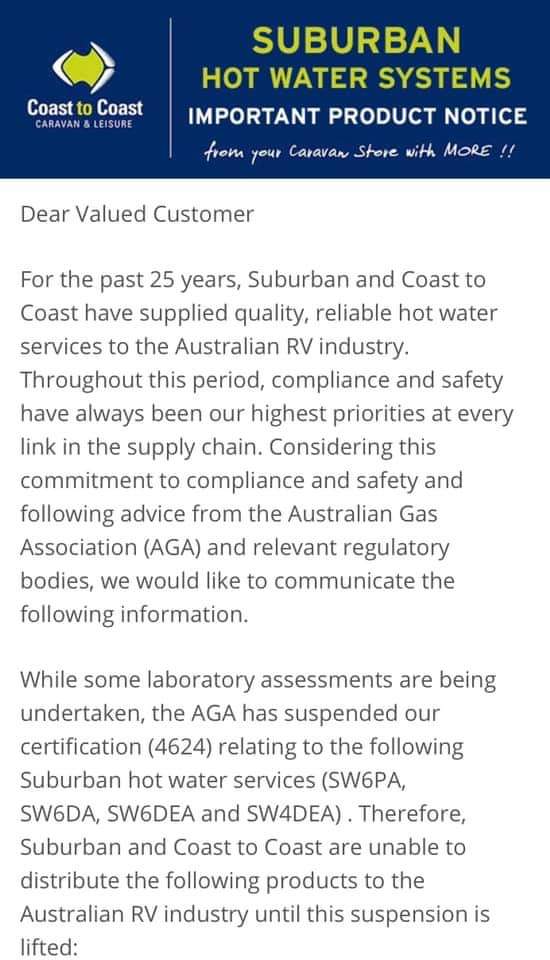 Coast to Coast
CARAVAN & LEISURE

SUBURBAN
HOT WATER SYSTEMS
IMPORTANT PRODUCT NOTICE
from your Caravan Store with MORE !!

Dear Valued Customer

For the past 25 years, Suburban and Coast to Coast have supplied quality, reliable hot water services to the Australian RV industry. Throughout this period, compliance and safety have always been our highest priorities at every link in the supply chain. Considering this commitment to compliance and safety and following advice from the Australian Gas Association (AGA) and relevant regulatory bodies, we would like to communicate the following information.

While some laboratory assessments are being undertaken, the AGA has suspended our certification (4624) relating to the following Suburban hot water services (SW6PA, SW6DA, SW6DEA and SW4DEA) . Therefore, Suburban and Coast to Coast are unable to distribute the following products to the Australian RV industry until this suspension is lifted: